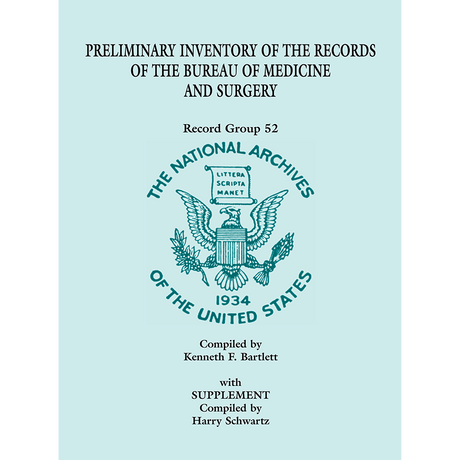 PRELIMINARY INVENTORY OF THE RECORDS OF THE BUREAU OF MEDICINE AND SURGERY

Record Group 52

THE NATIONAL ARCHIVES

LITTERA SCRIPTA MANET

1934

OF THE UNITED STATES

Compiled by
Kenneth F. Bartlett

with
SUPPLEMENT
Compiled by
Harry Schwartz